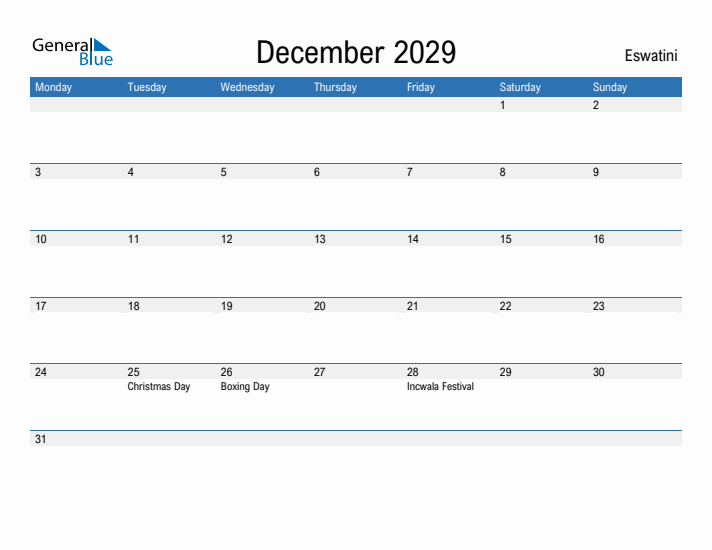 General Blue

December 2029

Eswatini

| Monday | Tuesday | Wednesday | Thursday | Friday | Saturday | Sunday |
|---|---|---|---|---|---|---|
| | | | | | 1 | 2 |
| 3 | 4 | 5 | 6 | 7 | 8 | 9 |
| 10 | 11 | 12 | 13 | 14 | 15 | 16 |
| 17 | 18 | 19 | 20 | 21 | 22 | 23 |
| 24 | 25 Christmas Day | 26 Boxing Day | 27 | 28 Incwala Festival | 29 | 30 |
| 31 | | | | | | |